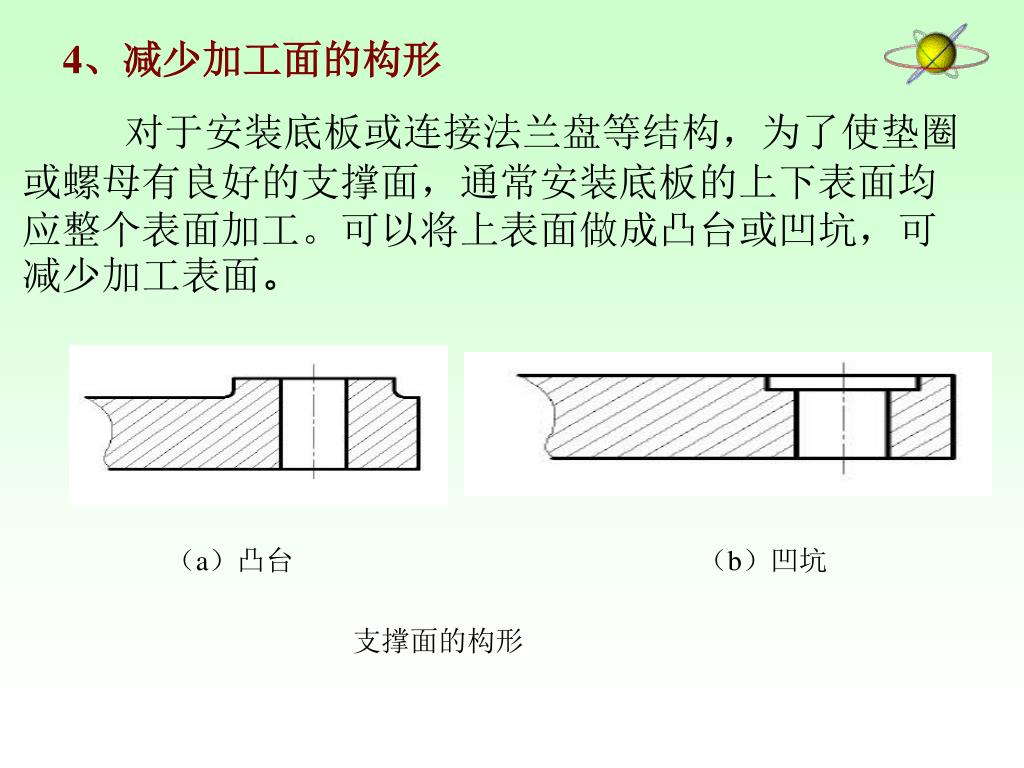 4、减少加工面的构形

对于安装底板或连接法兰盘等结构，为了使垫圈或螺母有良好的支撑面，通常安装底板的上下表面均应整个表面加工。可以将上表面做成凸台或凹坑，可减少加工表面。

（a）凸台

（b）凹坑

支撑面的构形